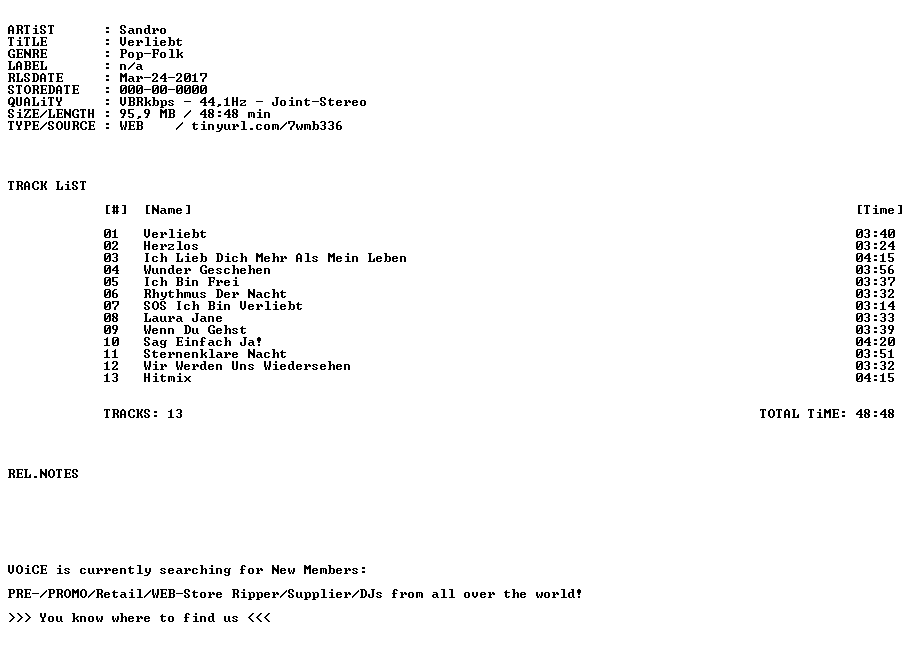 ARTiST : Sandro
TiTLE : Verliebt
GENRE : Pop-Folk
LABEL : n/a
RLSDATE : Mar-24-2017
STOREDATE : 000-00-0000
QUALiTY : VBRkbps - 44,1Hz - Joint-Stereo
SiZE/LENGTH : 95,9 MB / 48:48 min
TYPE/SOURCE : WEB / tinyurl.com/7wmb336

TRACK LiST

| [#] | [Name] | [Time] |
|---|---|---|
| 01 | Verliebt | 03:40 |
| 02 | Herzlos | 03:24 |
| 03 | Ich Lieb Dich Mehr Als Mein Leben | 04:15 |
| 04 | Wunder Geschehen | 03:56 |
| 05 | Ich Bin Frei | 03:37 |
| 06 | Rhythmus Der Nacht | 03:32 |
| 07 | SOS Ich Bin Verliebt | 03:14 |
| 08 | Laura Jane | 03:33 |
| 09 | Wenn Du Gehst | 03:39 |
| 10 | Sag Einfach Ja! | 04:20 |
| 11 | Sternenklare Nacht | 03:51 |
| 12 | Wir Werden Uns Wiedersehen | 03:32 |
| 13 | Hitmix | 04:15 |

TRACKS: 13 TOTAL TiME: 48:48

REL.NOTES

VOiCE is currently searching for New Members:

PRE-/PROMO/Retail/WEB-Store Ripper/Supplier/DJs from all over the world!

>>> You know where to find us <<<